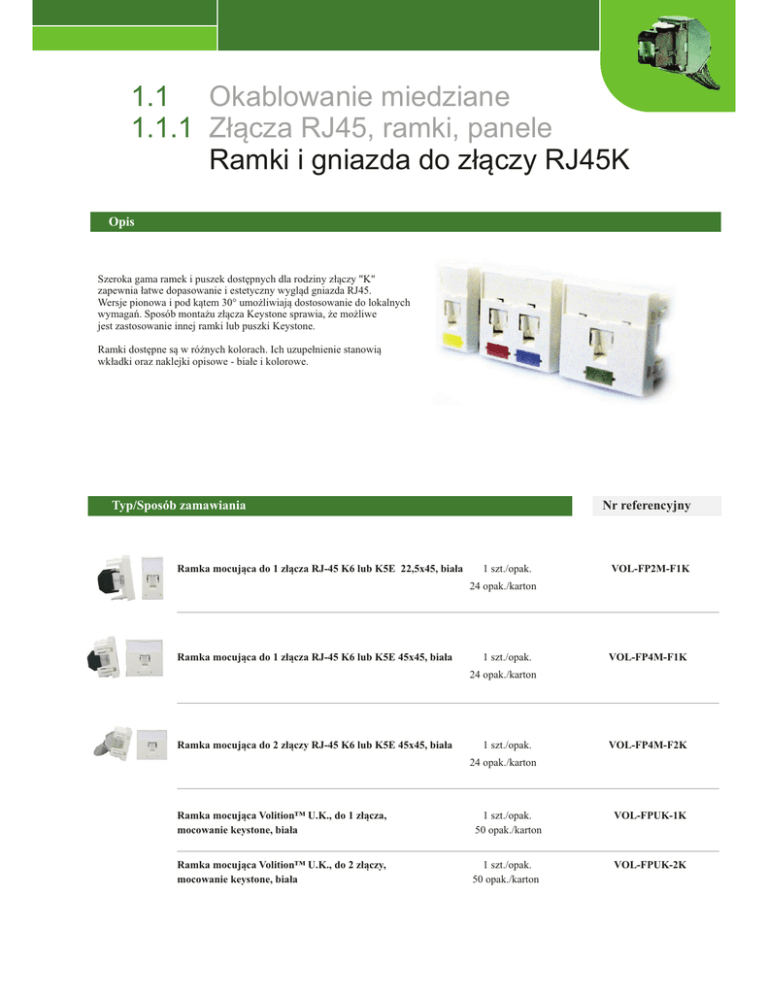 1.1 Okablowanie miedziane
1.1.1 Złącza RJ45, ramki, panele
Ramki i gniazda do złączy RJ45K

Opis

Szeroka gama ramek i puszek dostępnych dla rodziny złączy "K" zapewnia łatwe dopasowanie i estetyczny wygląd gniazda RJ45. Wersje pionowa i pod kątem 30° umożliwiają dostosowanie do lokalnych wymagań. Sposób montażu złącza Keystone sprawia, że możliwe jest zastosowanie innej ramki lub puszki Keystone.

Ramki dostępne są w różnych kolorach. Ich uzupełnienie stanowią wkładki oraz naklejki opisowe - białe i kolorowe.

Typ/Sposób zamawiania

Nr referencyjny

Ramka mocująca do 1 złącza RJ-45 K6 lub K5E 22,5x45, biała
1 szt./opak.
24 opak./karton
VOL-FP2M-F1K

Ramka mocująca do 1 złącza RJ-45 K6 lub K5E 45x45, biała
1 szt./opak.
24 opak./karton
VOL-FP4M-F1K

Ramka mocująca do 2 złączy RJ-45 K6 lub K5E 45x45, biała
1 szt./opak.
24 opak./karton
VOL-FP4M-F2K

Ramka mocująca Volition™ U.K., do 1 złącza, mocowanie keystone, biała
1 szt./opak.
50 opak./karton
VOL-FPUK-1K

Ramka mocująca Volition™ U.K., do 2 złączy, mocowanie keystone, biała
1 szt./opak.
50 opak./karton
VOL-FPUK-2K